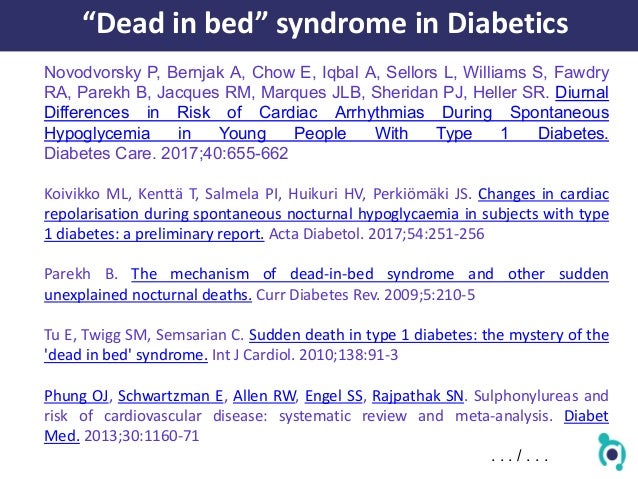 “Dead in bed” syndrome in Diabetics

Novodvorsky P, Bernjak A, Chow E, Iqbal A, Sellors L, Williams S, Fawdry RA, Parekh B, Jacques RM, Marques JLB, Sheridan PJ, Heller SR. Diurnal Differences in Risk of Cardiac Arrhythmias During Spontaneous Hypoglycemia in Young People With Type 1 Diabetes. Diabetes Care. 2017;40:655-662

Koivikko ML, Kenttä T, Salmela PI, Huikuri HV, Perkiömäki JS. Changes in cardiac repolarisation during spontaneous nocturnal hypoglycaemia in subjects with type 1 diabetes: a preliminary report. Acta Diabetol. 2017;54:251-256

Parekh B. The mechanism of dead-in-bed syndrome and other sudden unexplained nocturnal deaths. Curr Diabetes Rev. 2009;5:210-5

Tu E, Twigg SM, Semsarian C. Sudden death in type 1 diabetes: the mystery of the 'dead in bed' syndrome. Int J Cardiol. 2010;138:91-3

Phung OJ, Schwartzman E, Allen RW, Engel SS, Rajpathak SN. Sulphonylureas and risk of cardiovascular disease: systematic review and meta-analysis. Diabet Med. 2013;30:1160-71

. . . / . . .